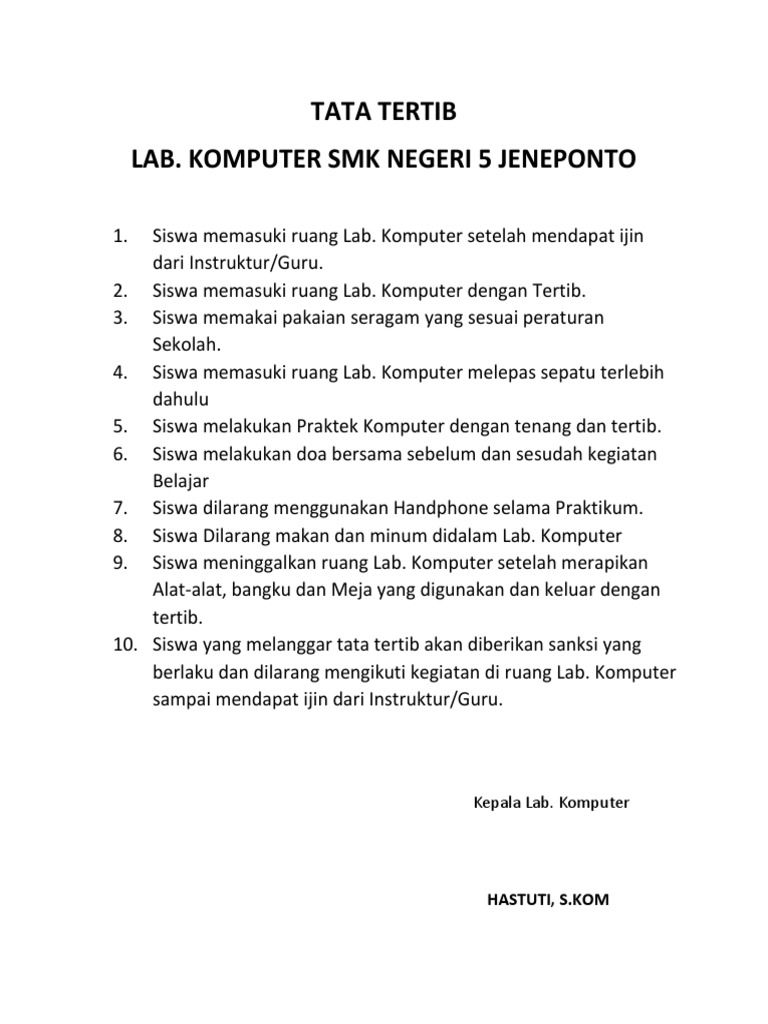 TATA TERTIB

LAB. KOMPUTER SMK NEGERI 5 JENEPONTO

1. Siswa memasuki ruang Lab. Komputer setelah mendapat ijin dari Instruktur/Guru.
2. Siswa memasuki ruang Lab. Komputer dengan Tertib.
3. Siswa memakai pakaian seragam yang sesuai peraturan Sekolah.
4. Siswa memasuki ruang Lab. Komputer melepas sepatu terlebih dahulu
5. Siswa melakukan Praktek Komputer dengan tenang dan tertib.
6. Siswa melakukan doa bersama sebelum dan sesudah kegiatan Belajar
7. Siswa dilarang menggunakan Handphone selama Praktikum.
8. Siswa Dilarang makan dan minum didalam Lab. Komputer
9. Siswa meninggalkan ruang Lab. Komputer setelah merapikan Alat-alat, bangku dan Meja yang digunakan dan keluar dengan tertib.
10. Siswa yang melanggar tata tertib akan diberikan sanksi yang berlaku dan dilarang mengikuti kegiatan di ruang Lab. Komputer sampai mendapat ijin dari Instruktur/Guru.

Kepala Lab. Komputer

HASTUTI, S.KOM